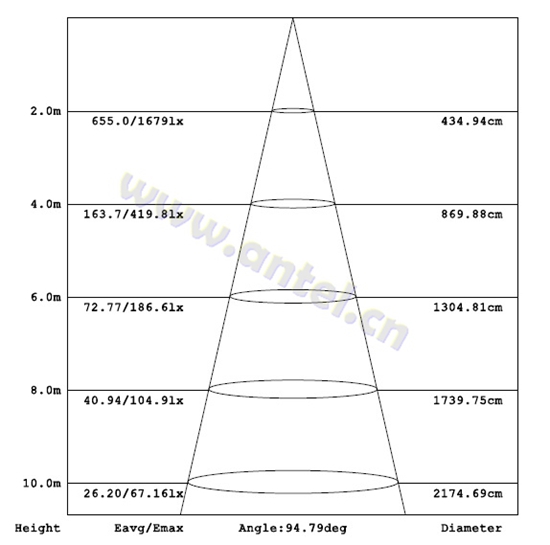 2.0m 655.0/1679lx 434.94cm

4.0m 163.7/419.8lx 869.88cm

6.0m 72.77/186.6lx 1304.81cm

8.0m 40.94/104.9lx 1739.75cm

10.0m 26.20/67.16lx 2174.69cm

Height Eavg/Emax Angle:94.79deg Diameter

www.antel.cn